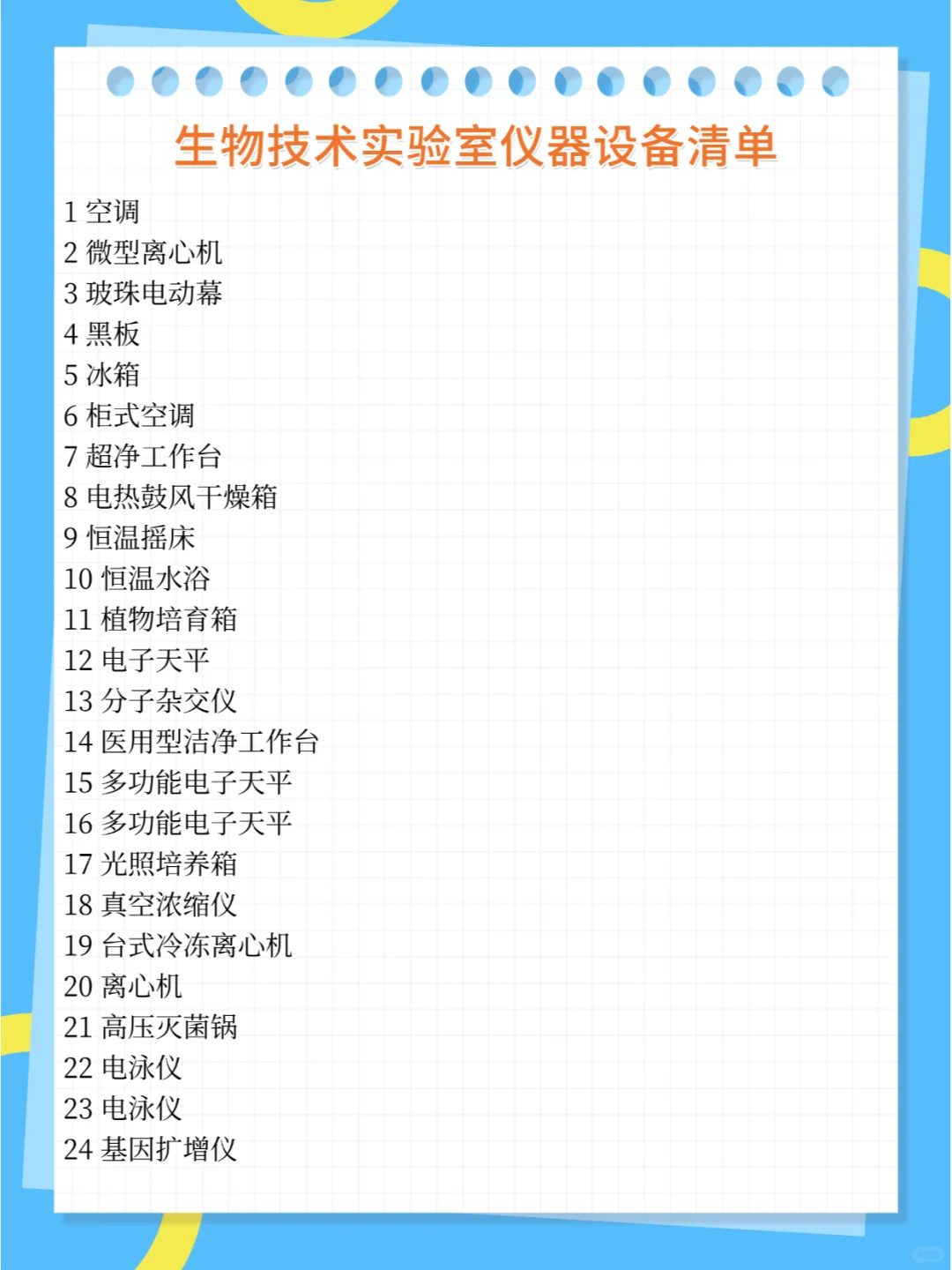 生物技术实验室仪器设备清单

1 空调
2 微型离心机
3 玻珠电动幕
4 黑板
5 冰箱
6 柜式空调
7 超净工作台
8 电热鼓风干燥箱
9 恒温摇床
10 恒温水浴
11 植物培育箱
12 电子天平
13 分子杂交仪
14 医用型洁净工作台
15 多功能电子天平
16 多功能电子天平
17 光照培养箱
18 真空浓缩仪
19 台式冷冻离心机
20 离心机
21 高压灭菌锅
22 电泳仪
23 电泳仪
24 基因扩增仪